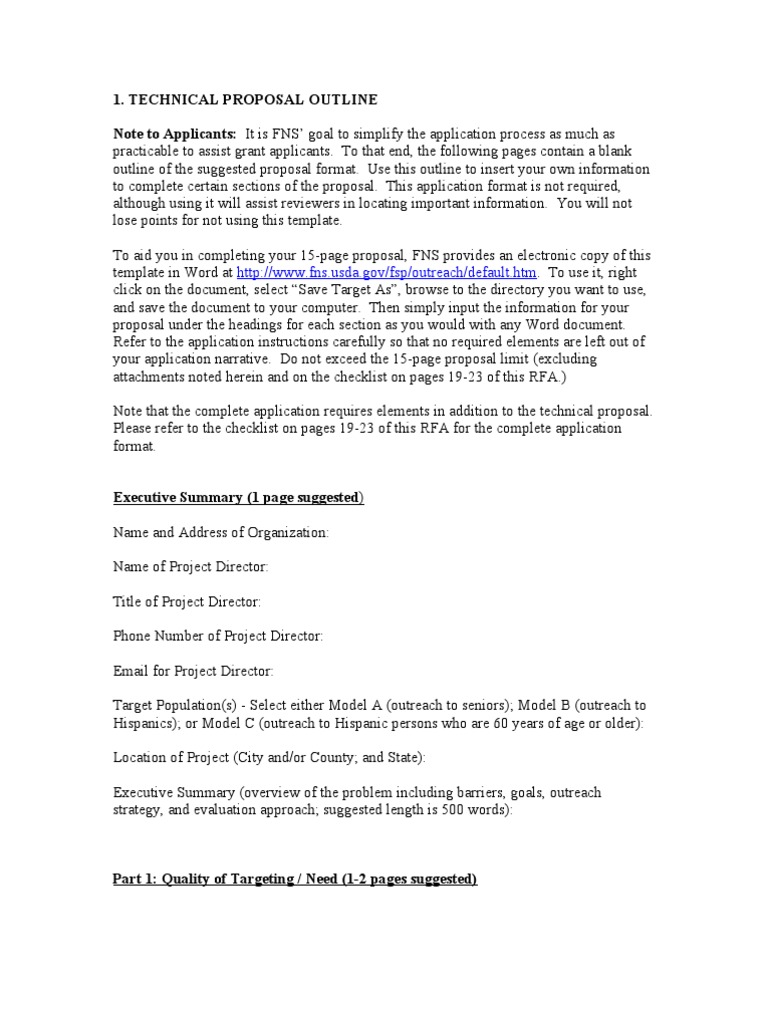 1. TECHNICAL PROPOSAL OUTLINE

Note to Applicants: It is FNS' goal to simplify the application process as much as practicable to assist grant applicants. To that end, the following pages contain a blank outline of the suggested proposal format. Use this outline to insert your own information to complete certain sections of the proposal. This application format is not required, although using it will assist reviewers in locating important information. You will not lose points for not using this template.

To aid you in completing your 15-page proposal, FNS provides an electronic copy of this template in Word at http://www.fns.usda.gov/fsp/outreach/default.htm. To use it, right click on the document, select "Save Target As", browse to the directory you want to use, and save the document to your computer. Then simply input the information for your proposal under the headings for each section as you would with any Word document. Refer to the application instructions carefully so that no required elements are left out of your application narrative. Do not exceed the 15-page proposal limit (excluding attachments noted herein and on the checklist on pages 19-23 of this RFA.)

Note that the complete application requires elements in addition to the technical proposal. Please refer to the checklist on pages 19-23 of this RFA for the complete application format.

Executive Summary (1 page suggested)

Name and Address of Organization:

Name of Project Director:

Title of Project Director:

Phone Number of Project Director:

Email for Project Director:

Target Population(s) - Select either Model A (outreach to seniors); Model B (outreach to Hispanics); or Model C (outreach to Hispanic persons who are 60 years of age or older):

Location of Project (City and/or County; and State):

Executive Summary (overview of the problem including barriers, goals, outreach strategy, and evaluation approach; suggested length is 500 words):

Part 1: Quality of Targeting / Need (1-2 pages suggested)